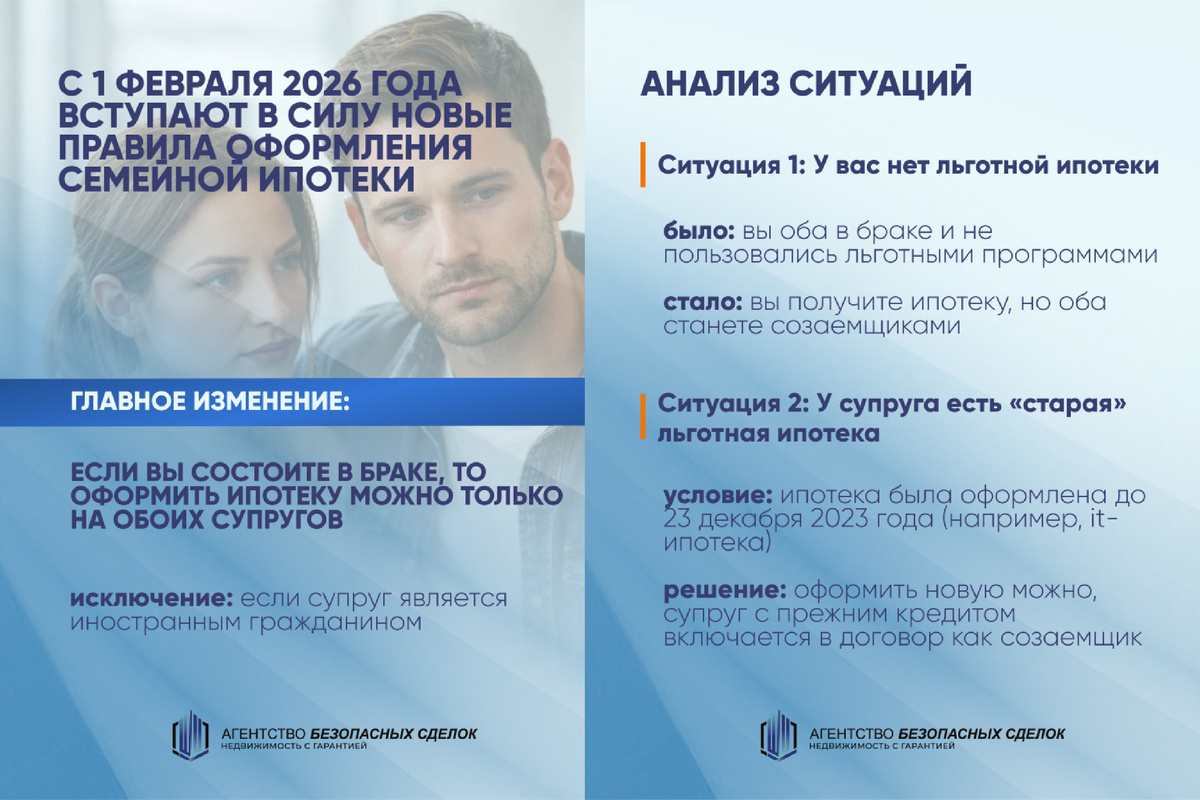 С 1 ФЕВРАЛЯ 2026 ГОДА ВСТУПАЮТ В СИЛУ НОВЫЕ ПРАВИЛА ОФОРМЛЕНИЯ СЕМЕЙНОЙ ИПОТЕКИ

ГЛАВНОЕ ИЗМЕНЕНИЕ:

ЕСЛИ ВЫ СОСТОИТЕ В БРАКЕ, ТО ОФОРМИТЬ ИПОТЕКУ МОЖНО ТОЛЬКО НА ОБОИХ СУПРУГОВ

исключение: если супруг является иностранным гражданином

АГЕНТСТВО БЕЗОПАСНЫХ СДЕЛОК
НЕДВИЖИМОСТЬ С ГАРАНТИЕЙ

АНАЛИЗ СИТУАЦИЙ

Ситуация 1: У вас нет льготной ипотеки

было: вы оба в браке и не пользовались льготными программами

стало: вы получите ипотеку, но оба станете созаемщиками

Ситуация 2: У супруга есть «старая» льготная ипотека

условие: ипотека была оформлена до 23 декабря 2023 года (например, it-ипотека)

решение: оформить новую можно, супруг с прежним кредитом включается в договор как созаемщик

АГЕНТСТВО БЕЗОПАСНЫХ СДЕЛОК
НЕДВИЖИМОСТЬ С ГАРАНТИЕЙ